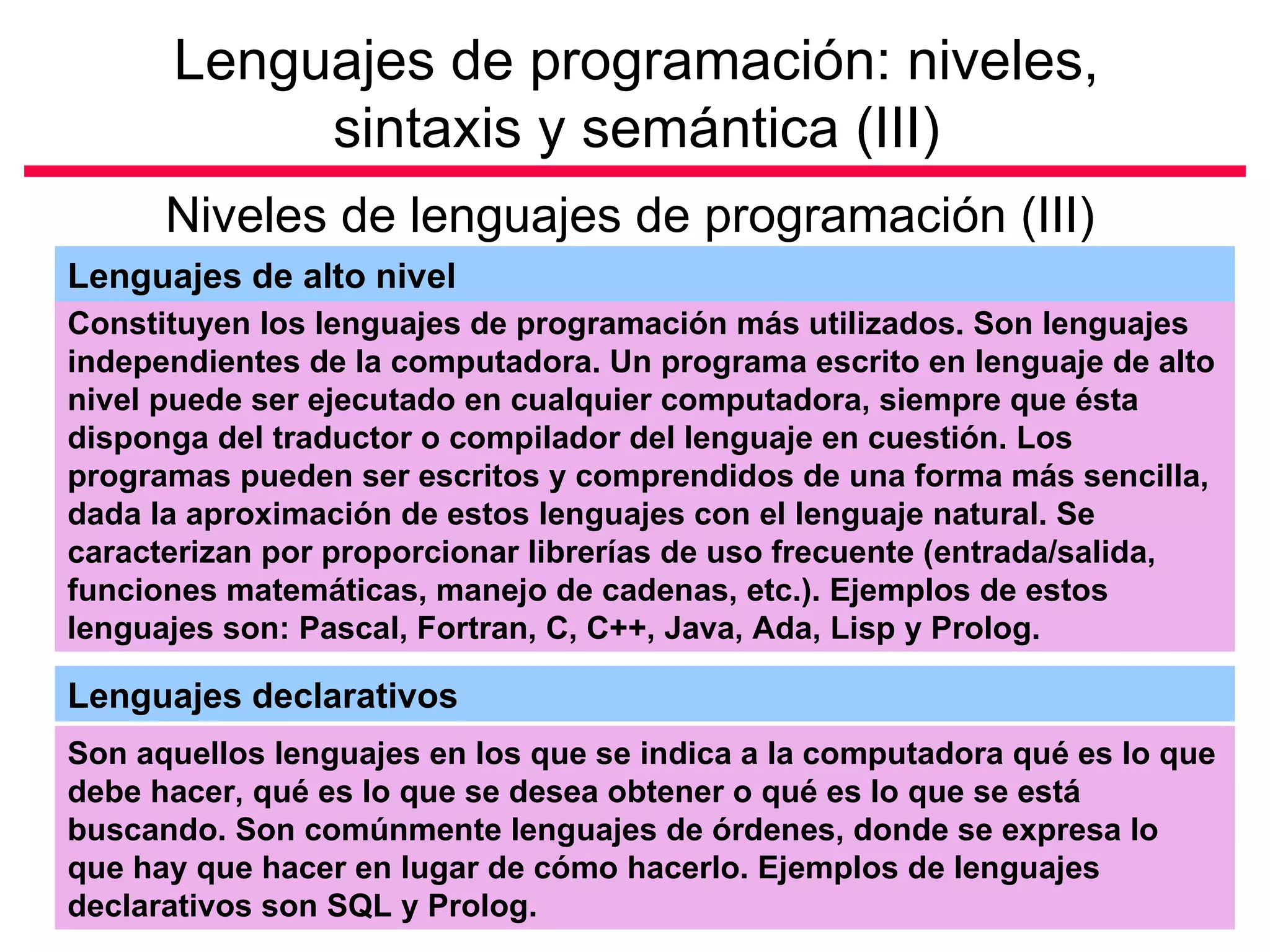 Lenguajes de programación: niveles, sintaxis y semántica (III)

Niveles de lenguajes de programación (III)

Lenguajes de alto nivel

Constituyen los lenguajes de programación más utilizados. Son lenguajes independientes de la computadora. Un programa escrito en lenguaje de alto nivel puede ser ejecutado en cualquier computadora, siempre que ésta disponga del traductor o compilador del lenguaje en cuestión. Los programas pueden ser escritos y comprendidos de una forma más sencilla, dada la aproximación de estos lenguajes con el lenguaje natural. Se caracterizan por proporcionar librerías de uso frecuente (entrada/salida, funciones matemáticas, manejo de cadenas, etc.). Ejemplos de estos lenguajes son: Pascal, Fortran, C, C++, Java, Ada, Lisp y Prolog.

Lenguajes declarativos

Son aquellos lenguajes en los que se indica a la computadora qué es lo que debe hacer, qué es lo que se desea obtener o qué es lo que se está buscando. Son comúnmente lenguajes de órdenes, donde se expresa lo que hay que hacer en lugar de cómo hacerlo. Ejemplos de lenguajes declarativos son SQL y Prolog.